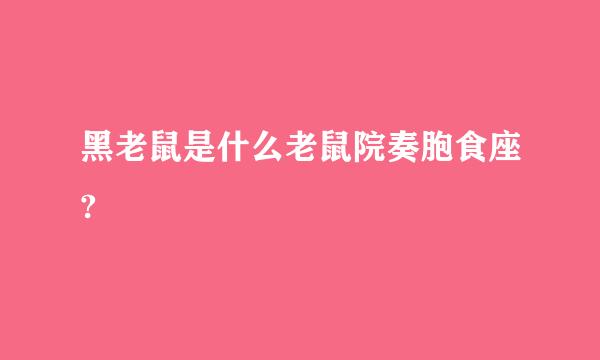 黑老鼠是什么老鼠院奏胞食座?